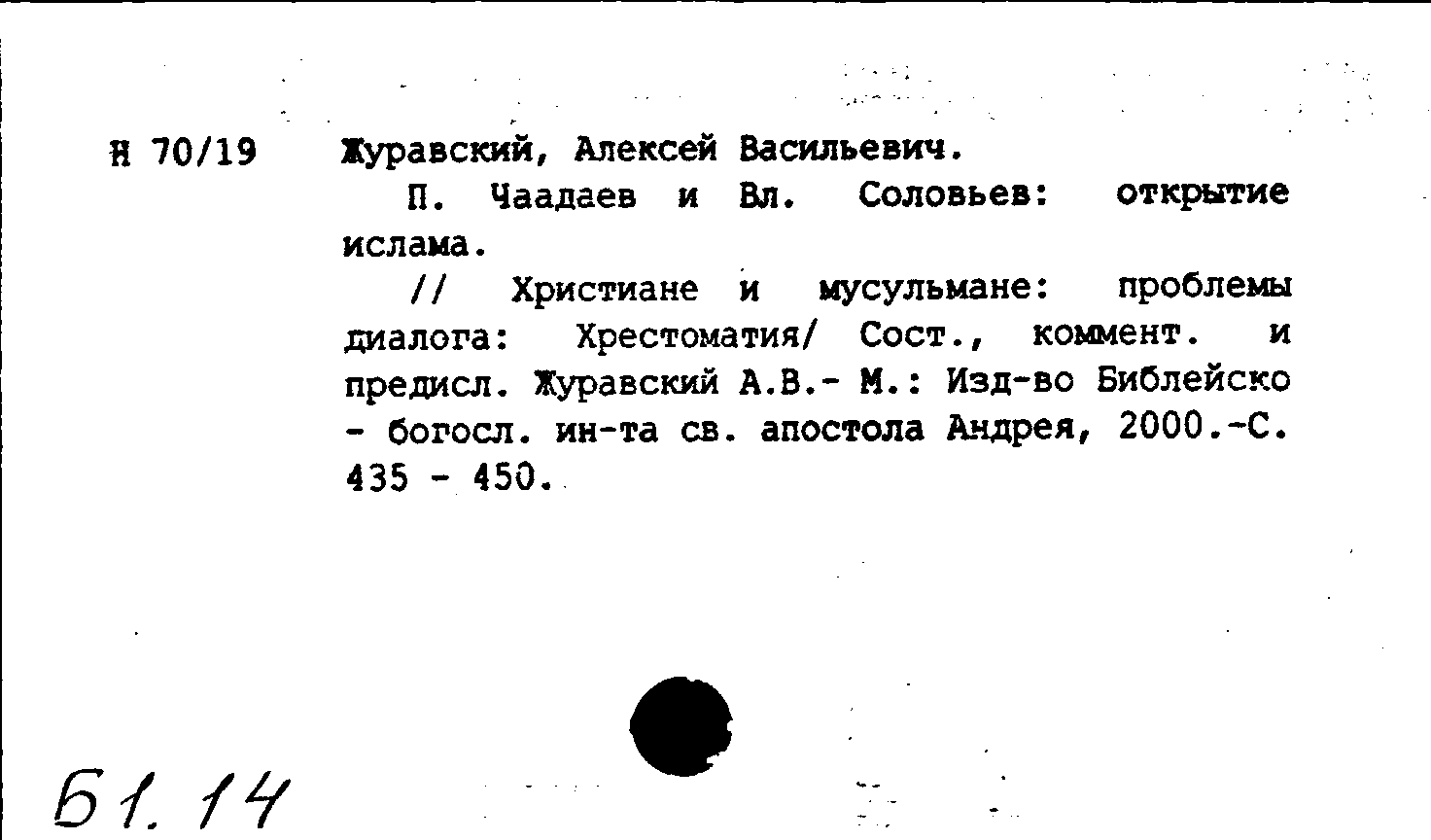 Н 70/19 Журавский, Алексей Васильевич.

П. Чаадаев и Вл. Соловьев: открытие ислама.

// Христиане и мусульмане: проблемы диалога: Хрестоматия/ Сост., коммент. и предисл. Журавский А.В.- М.: Изд-во Библейско - богосл. ин-та св. апостола Андрея, 2000.-С. 435 - 450.

Б1. 14